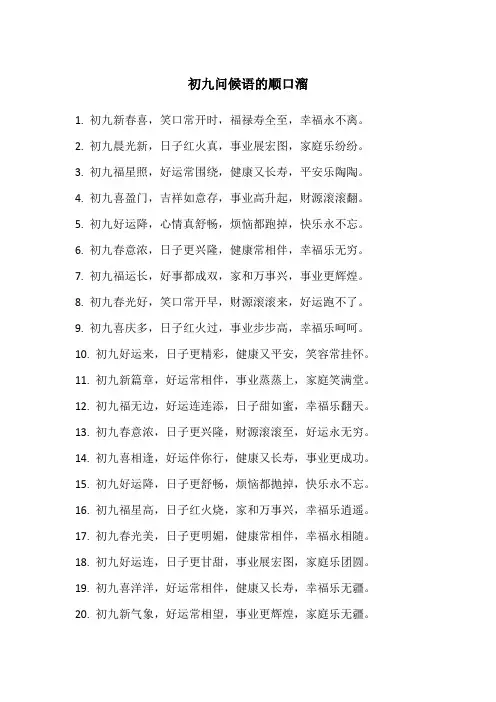 初九问候语的顺口溜

1. 初九新春喜，笑口常开时，福禄寿全至，幸福永不离。

2. 初九晨光新，日子红火真，事业展宏图，家庭乐纷纷。

3. 初九福星照，好运常围绕，健康又长寿，平安乐陶陶。

4. 初九喜盈门，吉祥如意存，事业高升起，财源滚滚翻。

5. 初九好运降，心情真舒畅，烦恼都跑掉，快乐永不忘。

6. 初九春意浓，日子更兴隆，健康常相伴，幸福乐无穷。

7. 初九福运长，好事都成双，家和万事兴，事业更辉煌。

8. 初九春光好，笑口常开早，财源滚滚来，好运跑不了。

9. 初九喜庆多，日子红火过，事业步步高，幸福乐呵呵。

10. 初九好运来，日子更精彩，健康又平安，笑容常挂怀。

11. 初九新篇章，好运常相伴，事业蒸蒸上，家庭笑满堂。

12. 初九福无边，好运连连添，日子甜如蜜，幸福乐翻天。

13. 初九春意浓，日子更兴隆，财源滚滚至，好运永无穷。

14. 初九喜相逢，好运伴你行，健康又长寿，事业更成功。

15. 初九好运降，日子更舒畅，烦恼都抛掉，快乐永不忘。

16. 初九福星高，日子红火烧，家和万事兴，幸福乐逍遥。

17. 初九春光美，日子更明媚，健康常相伴，幸福永相随。

18. 初九好运连，日子更甘甜，事业展宏图，家庭乐团圆。

19. 初九喜洋洋，好运常相伴，健康又长寿，幸福乐无疆。

20. 初九新气象，好运常相望，事业更辉煌，家庭乐无疆。